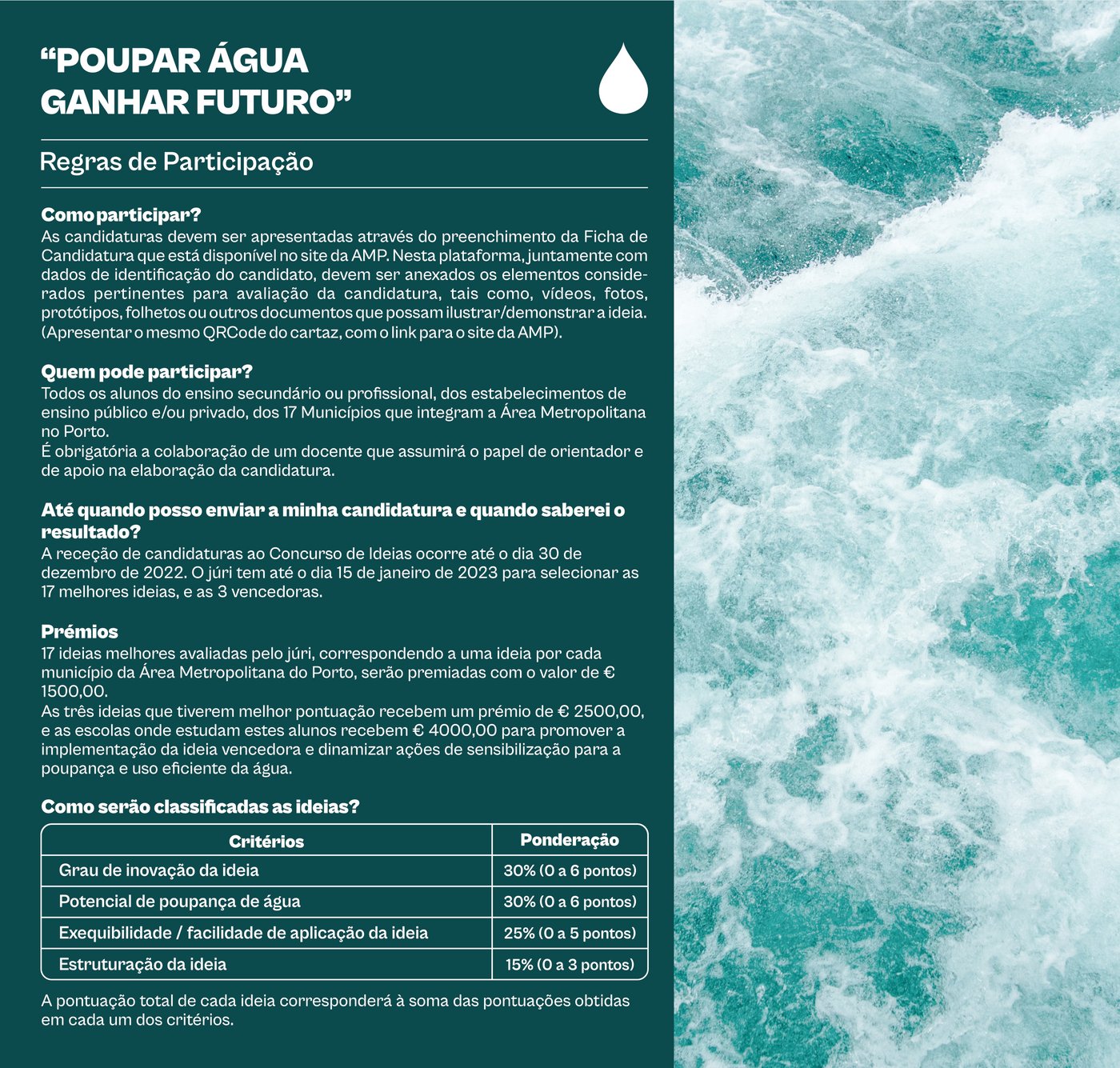 “POUPAR ÁGUA GANHAR FUTURO”

Regras de Participação

Como participar?
As candidaturas devem ser apresentadas através do preenchimento da Ficha de Candidatura que está disponível no site da AMP. Nesta plataforma, juntamente com dados de identificação do candidato, devem ser anexados os elementos considerados pertinentes para avaliação da candidatura, tais como, vídeos, fotos, protótipos, folhetos ou outros documentos que possam ilustrar/demonstrar a ideia. (Apresentar o mesmo QRCode do cartaz, com o link para o site da AMP).

Quem pode participar?
Todos os alunos do ensino secundário ou profissional, dos estabelecimentos de ensino público e/ou privado, dos 17 Municípios que integram a Área Metropolitana no Porto.
É obrigatória a colaboração de um docente que assumirá o papel de orientador e de apoio na elaboração da candidatura.

Até quando posso enviar a minha candidatura e quando saberei o resultado?
A receção de candidaturas ao Concurso de Ideias ocorre até o dia 30 de dezembro de 2022. O júri tem até o dia 15 de janeiro de 2023 para selecionar as 17 melhores ideias, e as 3 vencedoras.

Prémios
17 ideias melhores avaliadas pelo júri, correspondendo a uma ideia por cada município da Área Metropolitana do Porto, serão premiadas com o valor de € 1500,00.
As três ideias que tiverem melhor pontuação recebem um prémio de € 2500,00, e as escolas onde estudam estes alunos recebem € 4000,00 para promover a implementação da ideia vencedora e dinamizar ações de sensibilização para a poupança e uso eficiente da água.

Como serão classificadas as ideias?

| Critérios | Ponderação |
|---|---|
| Grau de inovação da ideia | 30% (0 a 6 pontos) |
| Potencial de poupança de água | 30% (0 a 6 pontos) |
| Exequibilidade / facilidade de aplicação da ideia | 25% (0 a 5 pontos) |
| Estruturação da ideia | 15% (0 a 3 pontos) |

A pontuação total de cada ideia corresponderá à soma das pontuações obtidas em cada um dos critérios.